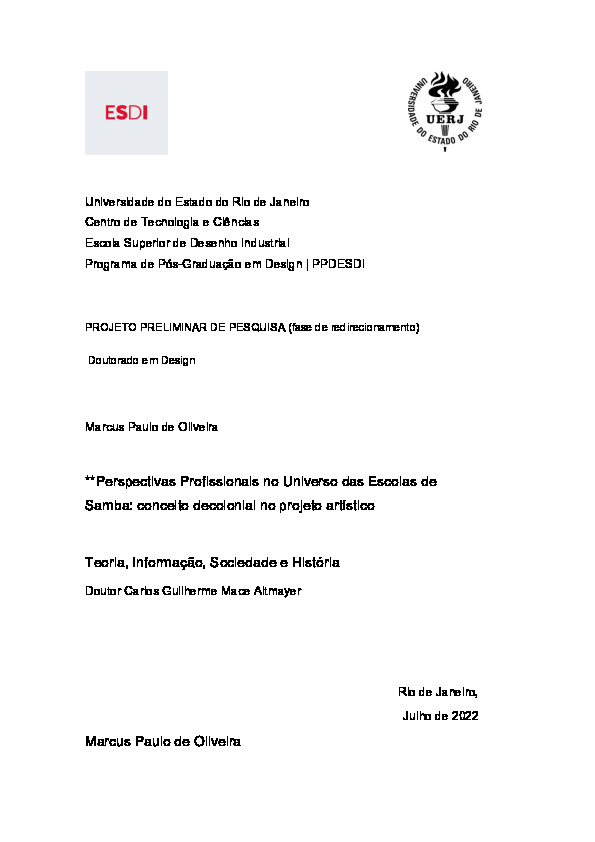 ESDI

UNIVERSIDADE DO ESTADO DO RIO DE JANEIRO
UERJ

Universidade do Estado do Rio de Janeiro
Centro de Tecnologia e Ciências
Escola Superior de Desenho Industrial
Programa de Pós-Graduação em Design | PPDESDI

PROJETO PRELIMINAR DE PESQUISA (fase de redirecionamento)

Doutorado em Design

Marcus Paulo de Oliveira

**Perspectivas Profissionais no Universo das Escolas de Samba: conceito decolonial no projeto artístico

Teoria, Informação, Sociedade e História

Doutor Carlos Guilherme Mace Altmayer

Rio de Janeiro,
Julho de 2022

Marcus Paulo de Oliveira